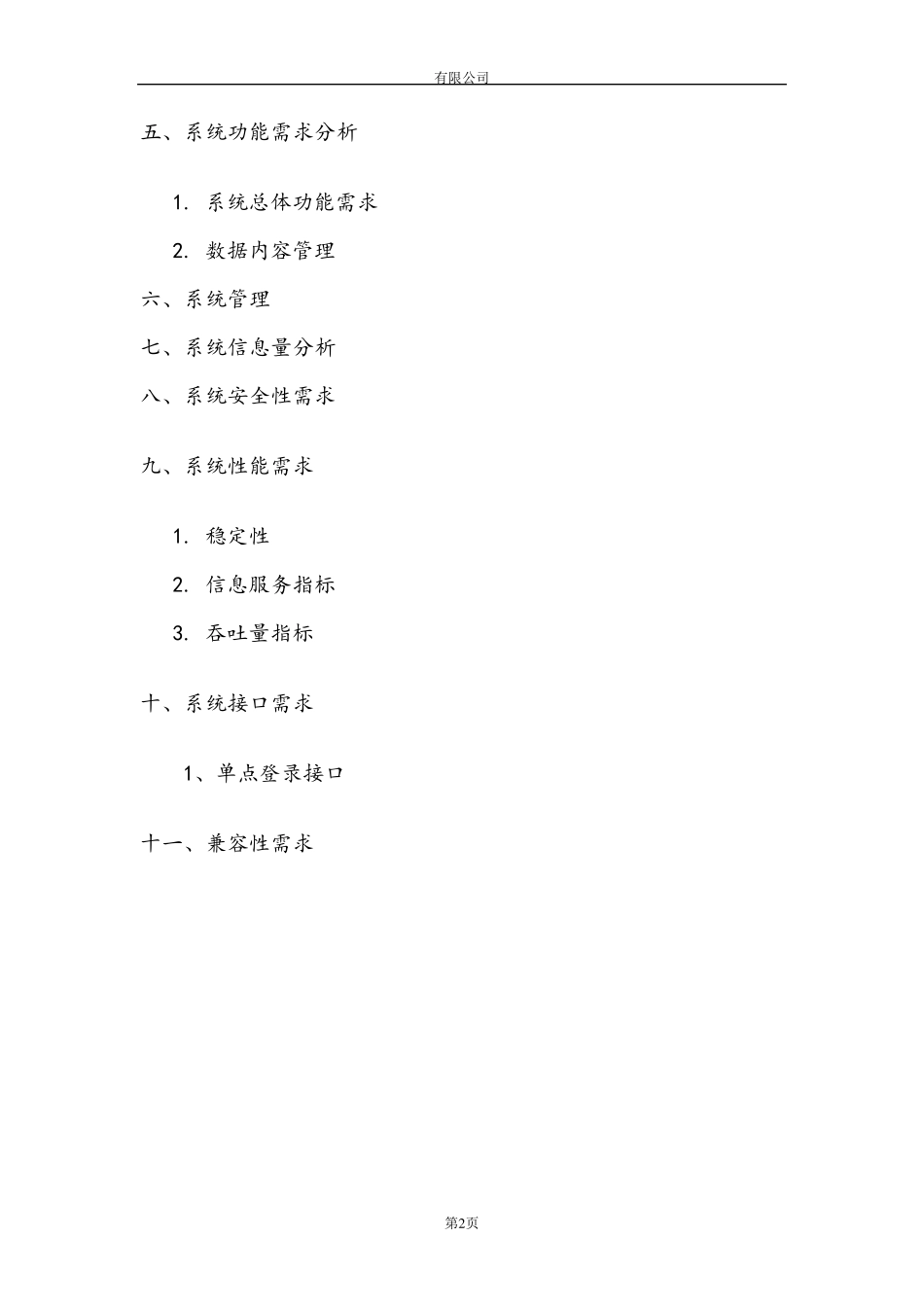 有限公司

五、系统功能需求分析

1. 系统总体功能需求

2. 数据内容管理

六、系统管理

七、系统信息量分析

八、系统安全性需求

九、系统性能需求

1. 稳定性

2. 信息服务指标

3. 吞吐量指标

十、系统接口需求

1、单点登录接口

十一、兼容性需求

第2页